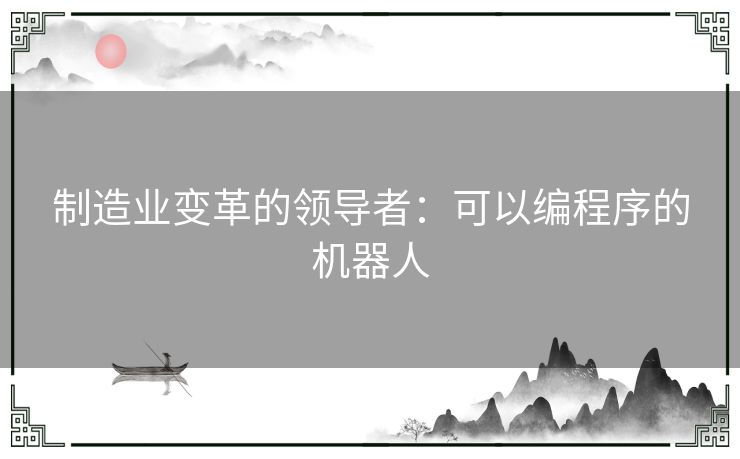 制造业变革的领导者：可以编程序的机器人